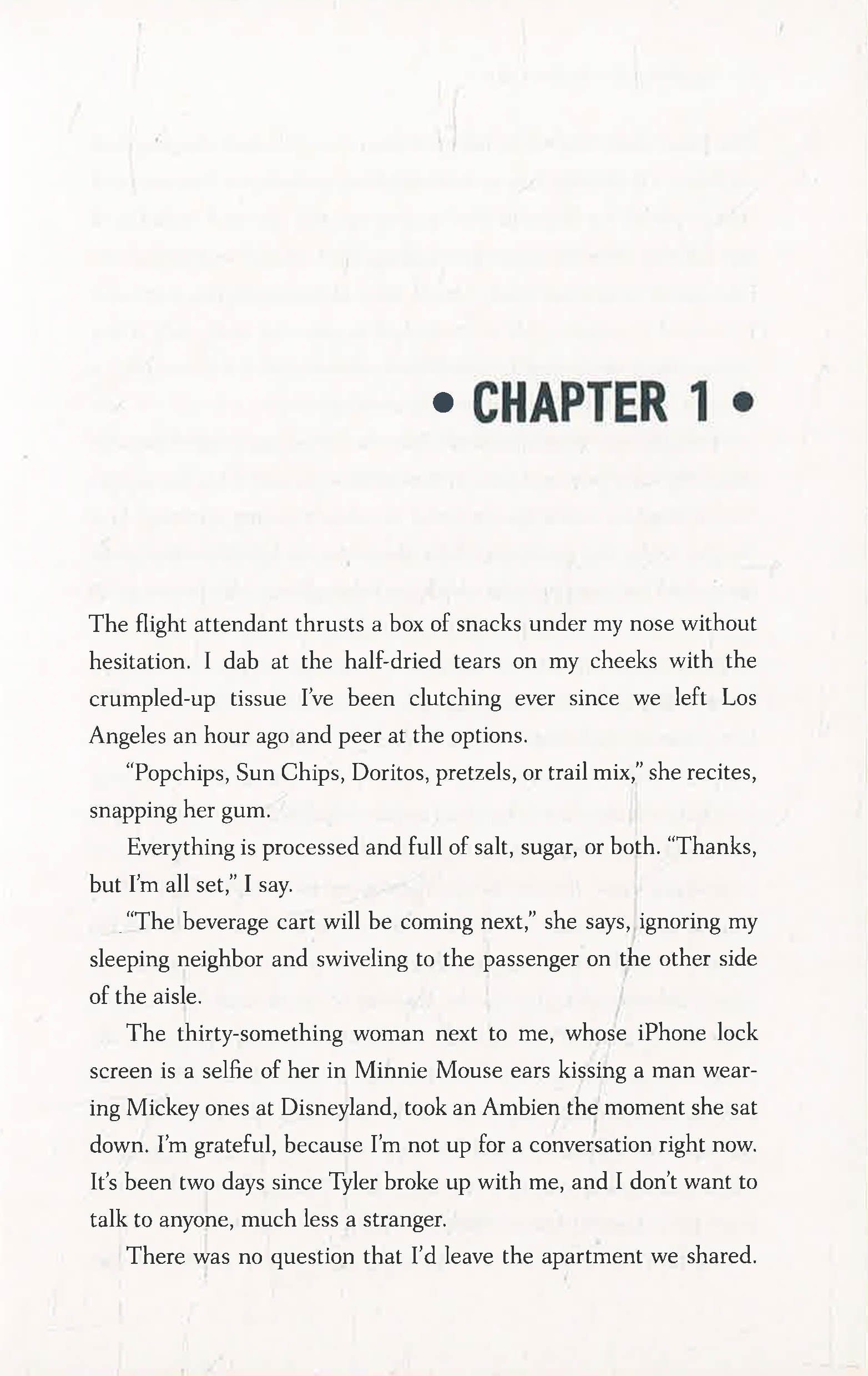 • CHAPTER 1 •

The flight attendant thrusts a box of snacks under my nose without hesitation. I dab at the half-dried tears on my cheeks with the crumpled-up tissue I've been clutching ever since we left Los Angeles an hour ago and peer at the options.

"Popchips, Sun Chips, Doritos, pretzels, or trail mix," she recites, snapping her gum.

Everything is processed and full of salt, sugar, or both. "Thanks, but I'm all set," I say.

"The beverage cart will be coming next," she says, ignoring my sleeping neighbor and swiveling to the passenger on the other side of the aisle.

The thirty-something woman next to me, whose iPhone lock screen is a selfie of her in Minnie Mouse ears kissing a man wearing Mickey ones at Disneyland, took an Ambien the moment she sat down. I'm grateful, because I'm not up for a conversation right now. It's been two days since Tyler broke up with me, and I don't want to talk to anyone, much less a stranger.

There was no question that I'd leave the apartment we shared.